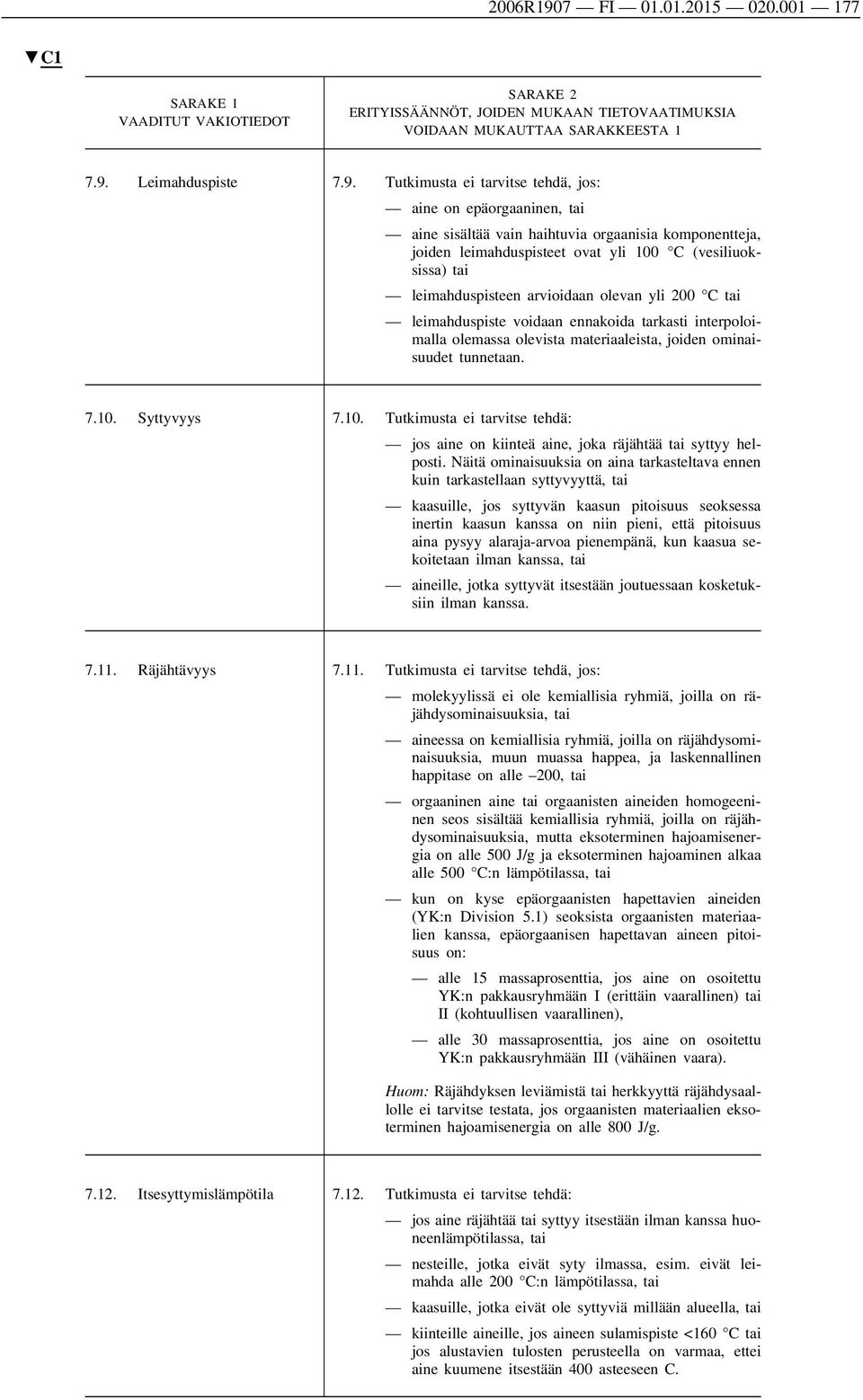 2006R1907 — FI — 01.01.2015 — 020.001 — 177

▼C1

| SARAKE 1 VAADITUT VAKIOTIEDOT | SARAKE 2 ERITYISSÄÄNNÖT, JOIDEN MUKAAN TIETOVAATIMUKSIA VOIDAAN MUKAUTTAA SARAKKEESTA 1 |
|---|---|
| 7.9. Leimahduspiste | 7.9. Tutkimusta ei tarvitse tehdä, jos: — aine on epäorgaaninen, tai — aine sisältää vain haihtuvia orgaanisia komponentteja, joiden leimahduspisteet ovat yli 100 °C (vesiliuoksissa) tai — leimahduspisteen arvioidaan olevan yli 200 °C tai — leimahduspiste voidaan ennakoida tarkasti interpoloimalla olemassa olevista materiaaleista, joiden ominaisuudet tunnetaan. |
| 7.10. Syttyvyys | 7.10. Tutkimusta ei tarvitse tehdä: — jos aine on kiinteä aine, joka räjähtää tai syttyy helposti. Näitä ominaisuuksia on aina tarkasteltava ennen kuin tarkastellaan syttyvyyttä, tai — kaasuille, jos syttyvän kaasun pitoisuus seoksessa inertin kaasun kanssa on niin pieni, että pitoisuus aina pysyy alaraja-arvoa pienempänä, kun kaasua sekoitetaan ilman kanssa, tai — aineille, jotka syttyvät itsestään joutuessaan kosketuksiin ilman kanssa. |
| 7.11. Räjähtävyys | 7.11. Tutkimusta ei tarvitse tehdä, jos: — molekyylissä ei ole kemiallisia ryhmiä, joilla on räjähdysominaisuuksia, tai — aineessa on kemiallisia ryhmiä, joilla on räjähdysominaisuuksia, muun muassa happea, ja laskennallinen happitase on alle –200, tai — orgaaninen aine tai orgaanisten aineiden homogeeninen seos sisältää kemiallisia ryhmiä, joilla on räjähdysominaisuuksia, mutta eksoterminen hajoamisenergia on alle 500 J/g ja eksoterminen hajoaminen alkaa alle 500 °C:n lämpötilassa, tai — kun on kyse epäorgaanisten hapettavien aineiden (YK:n Division 5.1) seoksista orgaanisten materiaalien kanssa, epäorgaanisen hapettavan aineen pitoisuus on: — alle 15 massaprosenttia, jos aine on osoitettu YK:n pakkausryhmään I (erittäin vaarallinen) tai II (kohtuullisen vaarallinen), — alle 30 massaprosenttia, jos aine on osoitettu YK:n pakkausryhmään III (vähäinen vaara). Huom: Räjähdyksen leviämistä tai herkkyyttä räjähdysaallolle ei tarvitse testata, jos orgaanisten materiaalien eksoterminen hajoamisenergia on alle 800 J/g. |
| 7.12. Itsesyttymislämpötila | 7.12. Tutkimusta ei tarvitse tehdä: — jos aine räjähtää tai syttyy itsestään ilman kanssa huoneenlämpötilassa, tai — nesteille, jotka eivät syty ilmassa, esim. eivät leimahda alle 200 °C:n lämpötilassa, tai — kaasuille, jotka eivät ole syttyviä millään alueella, tai — kiinteille aineille, jos aineen sulamispiste <160 °C tai jos alustavien tulosten perusteella on varmaa, ettei aine kuumene itsestään 400 asteeseen C. |